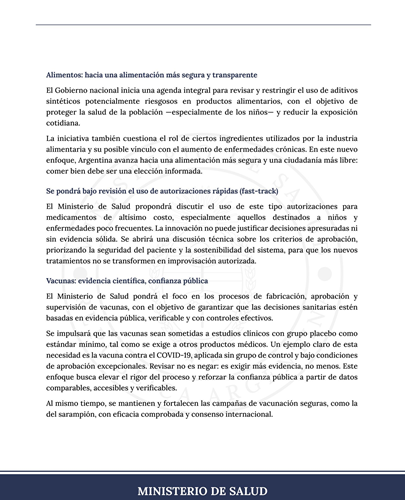 Alimentos: hacia una alimentación más segura y transparente

El Gobierno nacional inicia una agenda integral para revisar y restringir el uso de aditivos sintéticos potencialmente riesgosos en productos alimentarios, con el objetivo de proteger la salud de la población —especialmente de los niños— y reducir la exposición cotidiana.

La iniciativa también cuestiona el rol de ciertos ingredientes utilizados por la industria alimentaria y su posible vínculo con el aumento de enfermedades crónicas. En este nuevo enfoque, Argentina avanza hacia una alimentación más segura y una ciudadanía más libre: comer bien debe ser una elección informada.

Se pondrá bajo revisión el uso de autorizaciones rápidas (fast-track)

El Ministerio de Salud propondrá discutir el uso de este tipo autorizaciones para medicamentos de altísimo costo, especialmente aquellos destinados a niños y enfermedades poco frecuentes. La innovación no puede justificar decisiones apresuradas ni sin evidencia sólida. Se abrirá una discusión técnica sobre los criterios de aprobación, priorizando la seguridad del paciente y la sostenibilidad del sistema, para que los nuevos tratamientos no se transformen en improvisación autorizada.

Vacunas: evidencia científica, confianza pública

El Ministerio de Salud pondrá el foco en los procesos de fabricación, aprobación y supervisión de vacunas, con el objetivo de garantizar que las decisiones sanitarias estén basadas en evidencia pública, verificable y con controles efectivos.

Se impulsará que las vacunas sean sometidas a estudios clínicos con grupo placebo como estándar mínimo, tal como se exige a otros productos médicos. Un ejemplo claro de esta necesidad es la vacuna contra el COVID-19, aplicada sin grupo de control y bajo condiciones de aprobación excepcionales. Revisar no es negar: es exigir más evidencia, no menos. Este enfoque busca elevar el rigor del proceso y reforzar la confianza pública a partir de datos comparables, accesibles y verificables.

Al mismo tiempo, se mantienen y fortalecen las campañas de vacunación seguras, como la del sarampión, con eficacia comprobada y consenso internacional.

MINISTERIO DE SALUD